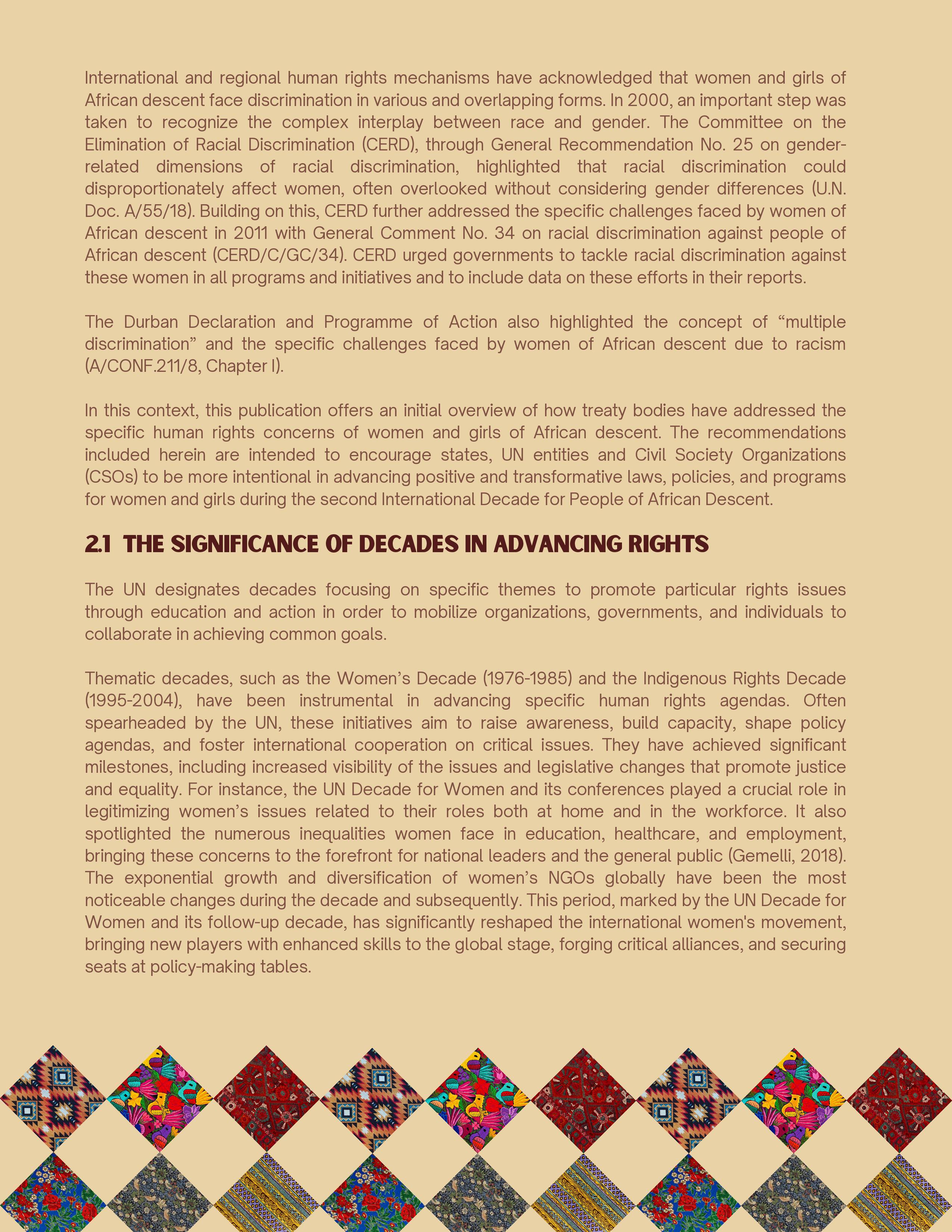 International and regional human rights mechanisms have acknowledged that women and girls of African descent face discrimination in various and overlapping forms. In 2000, an important step was taken to recognize the complex interplay between race and gender. The Committee on the Elimination of Racial Discrimination (CERD), through General Recommendation No. 25 on gender-related dimensions of racial discrimination, highlighted that racial discrimination could disproportionately affect women, often overlooked without considering gender differences (U.N. Doc. A/55/18). Building on this, CERD further addressed the specific challenges faced by women of African descent in 2011 with General Comment No. 34 on racial discrimination against people of African descent (CERD/C/GC/34). CERD urged governments to tackle racial discrimination against these women in all programs and initiatives and to include data on these efforts in their reports.

The Durban Declaration and Programme of Action also highlighted the concept of “multiple discrimination” and the specific challenges faced by women of African descent due to racism (A/CONF.211/8, Chapter I).

In this context, this publication offers an initial overview of how treaty bodies have addressed the specific human rights concerns of women and girls of African descent. The recommendations included herein are intended to encourage states, UN entities and Civil Society Organizations (CSOs) to be more intentional in advancing positive and transformative laws, policies, and programs for women and girls during the second International Decade for People of African Descent.

2.1 THE SIGNIFICANCE OF DECADES IN ADVANCING RIGHTS

The UN designates decades focusing on specific themes to promote particular rights issues through education and action in order to mobilize organizations, governments, and individuals to collaborate in achieving common goals.

Thematic decades, such as the Women’s Decade (1976-1985) and the Indigenous Rights Decade (1995-2004), have been instrumental in advancing specific human rights agendas. Often spearheaded by the UN, these initiatives aim to raise awareness, build capacity, shape policy agendas, and foster international cooperation on critical issues. They have achieved significant milestones, including increased visibility of the issues and legislative changes that promote justice and equality. For instance, the UN Decade for Women and its conferences played a crucial role in legitimizing women’s issues related to their roles both at home and in the workforce. It also spotlighted the numerous inequalities women face in education, healthcare, and employment, bringing these concerns to the forefront for national leaders and the general public (Gemelli, 2018). The exponential growth and diversification of women’s NGOs globally have been the most noticeable changes during the decade and subsequently. This period, marked by the UN Decade for Women and its follow-up decade, has significantly reshaped the international women's movement, bringing new players with enhanced skills to the global stage, forging critical alliances, and securing seats at policy-making tables.